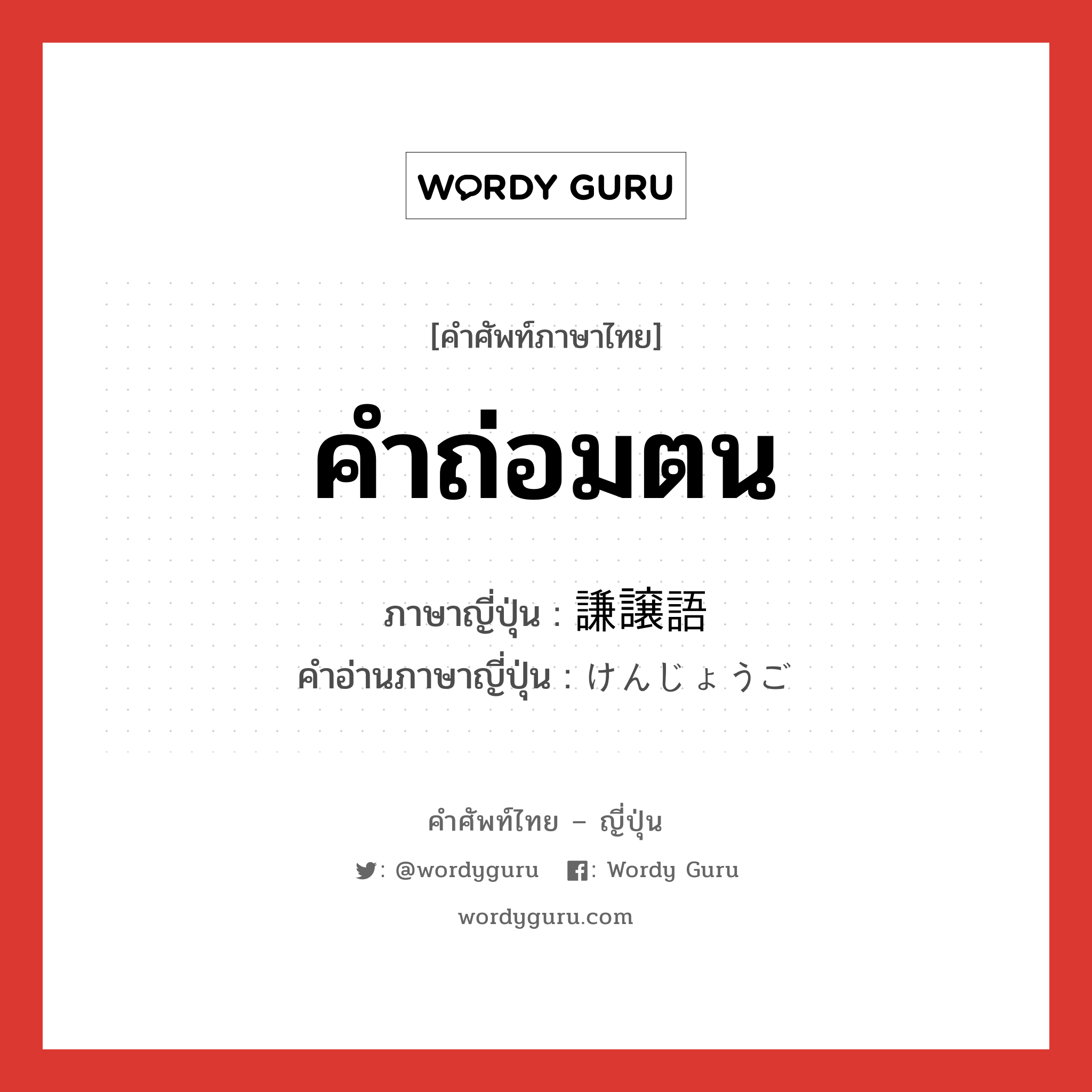 WORDY GURU

[คำศัพท์ภาษาไทย]

คำถ่อมตน

ภาษาญี่ปุ่น : 謙譲語
คำอ่านภาษาญี่ปุ่น : けんじょうご

คำศัพท์ไทย – ญี่ปุ่น

: @wordyguru : Wordy Guru

wordyguru.com